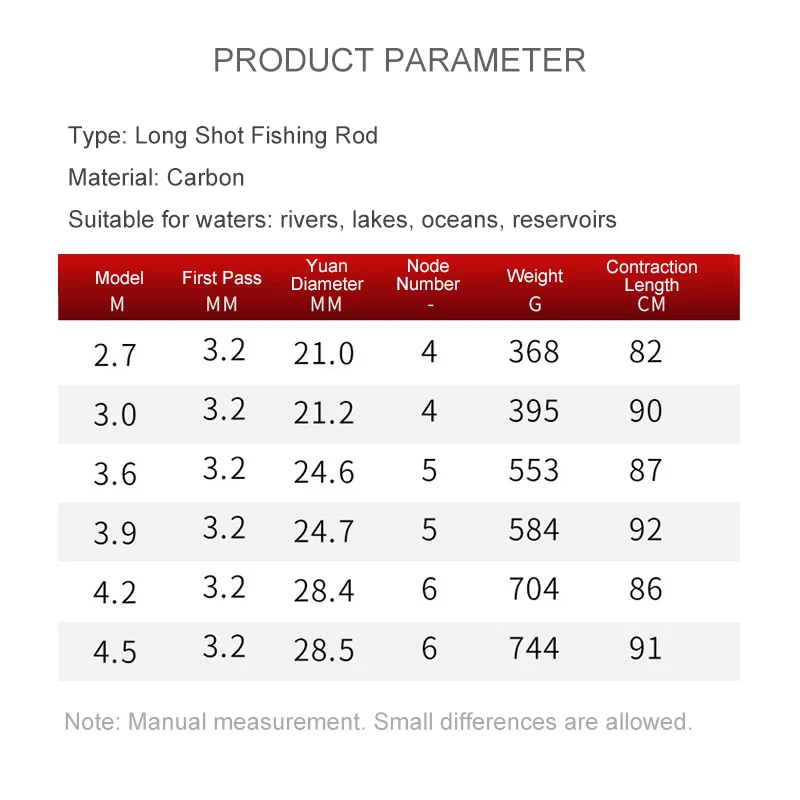 PRODUCT PARAMETER

Type: Long Shot Fishing Rod

Material: Carbon

Suitable for waters: rivers, lakes, oceans, reservoirs

| Model M | First Pass MM | Yuan Diameter MM | Node Number - | Weight G | Contraction Length CM |
|---|---|---|---|---|---|
| 2.7 | 3.2 | 21.0 | 4 | 368 | 82 |
| 3.0 | 3.2 | 21.2 | 4 | 395 | 90 |
| 3.6 | 3.2 | 24.6 | 5 | 553 | 87 |
| 3.9 | 3.2 | 24.7 | 5 | 584 | 92 |
| 4.2 | 3.2 | 28.4 | 6 | 704 | 86 |
| 4.5 | 3.2 | 28.5 | 6 | 744 | 91 |

Note: Manual measurement. Small differences are allowed.